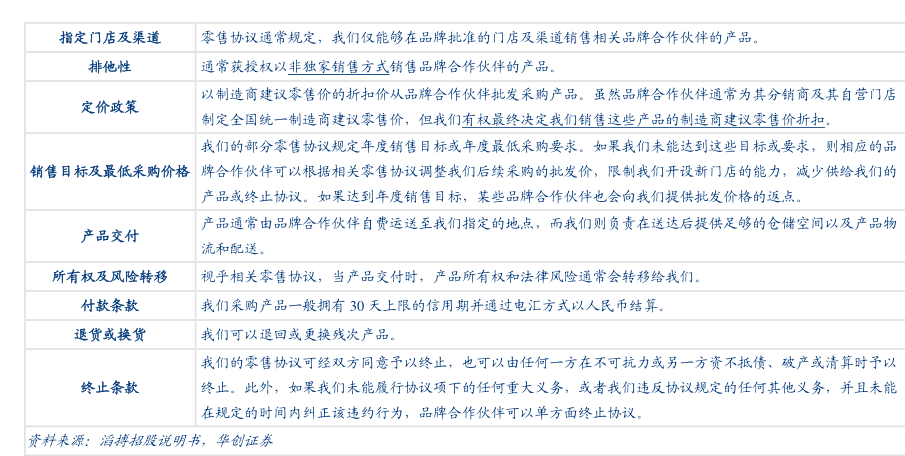 | 指定门店及渠道 | 零售协议通常规定，我们仅能够在品牌批准的门店及渠道销售相关品牌合作伙伴的产品。 |
|---|---|
| 排他性 | 通常获授权以非独家销售方式销售品牌合作伙伴的产品。 |
| 定价政策 | 以制造商建议零售价的折扣价从品牌合作伙伴批发采购产品。虽然品牌合作伙伴通常为其分销商及其自营门店制定全国统一制造商建议零售价，但我们有权最终决定我们销售这些产品的制造商建议零售价折扣。 |
| 销售目标及最低采购价格 | 我们的部分零售协议规定年度销售目标或年度最低采购要求。如果我们未能达到这些目标或要求，则相应的品牌合作伙伴可以根据相关零售协议调整我们后续采购的批发价，限制我们开设新门店的能力，减少供给我们的产品或终止协议。如果达到年度销售目标，某些品牌合作伙伴也会向我们提供批发价格的返点。 |
| 产品交付 | 产品通常由品牌合作伙伴自费运送至我们指定的地点，而我们则负责在送达后提供足够的仓储空间以及产品物流和配送。 |
| 所有权及风险转移 | 视乎相关零售协议，当产品交付时，产品所有权和法律风险通常会转移给我们。 |
| 付款条款 | 我们采购产品一般拥有30天上限的信用期并通过电汇方式以人民币结算。 |
| 退货或换货 | 我们可以退回或更换残次产品。 |
| 终止条款 | 我们的零售协议可经双方同意予以终止，也可以由任何一方在不可抗力或另一方资不抵债、破产或清算时予以终止。此外，如果我们未能履行协议项下的任何重大义务，或者我们违反协议规定的任何其他义务，并且未能在规定的时间内纠正该违约行为，品牌合作伙伴可以单方面终止协议。 |

资料来源：滔搏招股说明书，华创证券